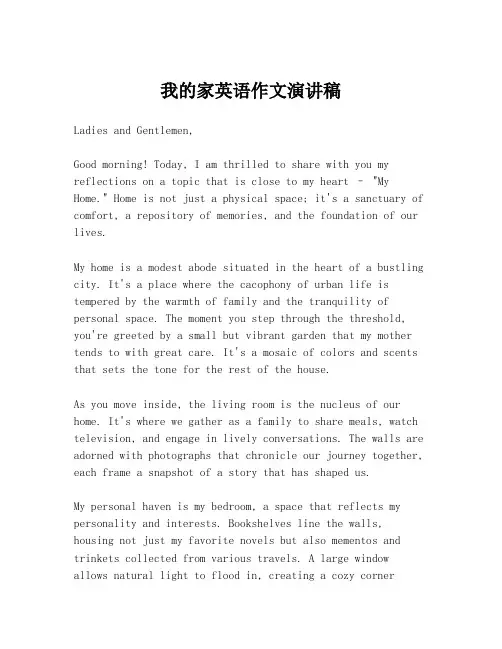 我的家英语作文演讲稿

Ladies and Gentlemen,

Good morning! Today, I am thrilled to share with you my reflections on a topic that is close to my heart - "My Home." Home is not just a physical space; it's a sanctuary of comfort, a repository of memories, and the foundation of our lives.

My home is a modest abode situated in the heart of a bustling city. It's a place where the cacophony of urban life is tempered by the warmth of family and the tranquility of personal space. The moment you step through the threshold, you're greeted by a small but vibrant garden that my mother tends to with great care. It's a mosaic of colors and scents that sets the tone for the rest of the house.

As you move inside, the living room is the nucleus of our home. It's where we gather as a family to share meals, watch television, and engage in lively conversations. The walls are adorned with photographs that chronicle our journey together, each frame a snapshot of a story that has shaped us.

My personal haven is my bedroom, a space that reflects my personality and interests. Bookshelves line the walls, housing not just my favorite novels but also mementos and trinkets collected from various travels. A large window allows natural light to flood in, creating a cozy corner